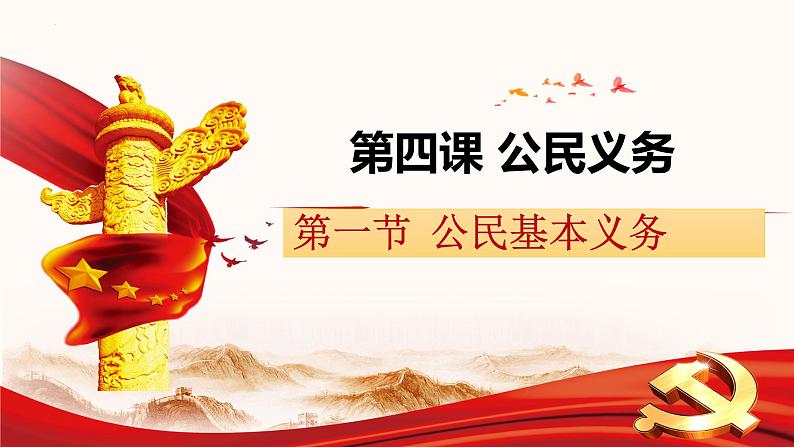 第四课 公民义务

第一节 公民基本义务